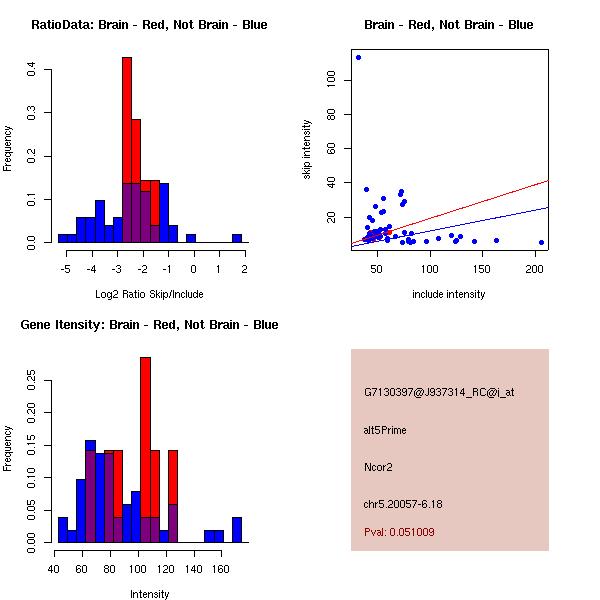 RatioData: Brain - Red, Not Brain - Blue

Frequency

0.0
0.1
0.2
0.3
0.4

-5 -4 -3 -2 -1 0 1 2

Log2 Ratio Skip/Include

Brain - Red, Not Brain - Blue

skip intensity

20
40
60
80
100

50 100 150 200

include intensity

Gene Itensity: Brain - Red, Not Brain - Blue

Frequency

0.00
0.05
0.10
0.15
0.20
0.25

40 60 80 100 120 140 160

Intensity

G7130397@J937314_RC@i_at

alt5Prime

Ncor2

chr5.20057-6.18

Pval: 0.051009